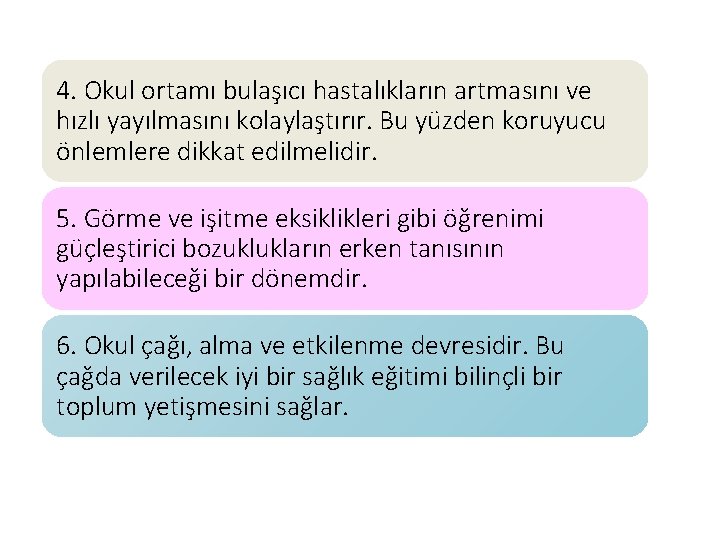 4. Okul ortamı bulaşıcı hastalıkların artmasını ve hızlı yayılmasını kolaylaştırır. Bu yüzden koruyucu önlemlere dikkat edilmelidir.

5. Görme ve işitme eksiklikleri gibi öğrenimi güçleştirici bozuklukların erken tanısının yapılabileceği bir dönemdir.

6. Okul çağı, alma ve etkilenme devresidir. Bu çağda verilecek iyi bir sağlık eğitimi bilinçli bir toplum yetişmesini sağlar.